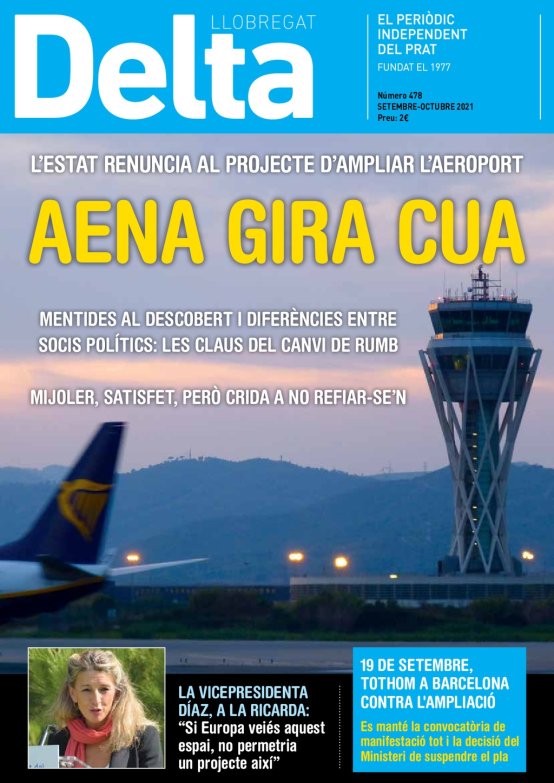 Delta LLOBREGAT

EL PERIÒDIC INDEPENDENT DEL PRAT
FUNDAT EL 1977

Número 478
SETEMBRE-OCTUBRE 2021
Preu: 2€

L'ESTAT RENUNCIA AL PROJECTE D'AMPLIAR L'AEROPORT

AENA GIRA CUA

MENTIDES AL DESCOBERT I DIFERÈNCIES ENTRE SOCIS POLÍTICS: LES CLAUS DEL CANVI DE RUMB

MIJOLER, SATISFET, PERÒ CRIDA A NO REFIAR-SE'N

LA VICEPRESIDENTA DÍAZ, A LA RICARDA: "Si Europa veiés aquest espai, no permetria un projecte així"

19 DE SETEMBRE, TOTHOM A BARCELONA CONTRA L'AMPLIACIÓ

Es manté la convocatòria de manifestació tot i la decisió del Ministeri de suspendre el pla